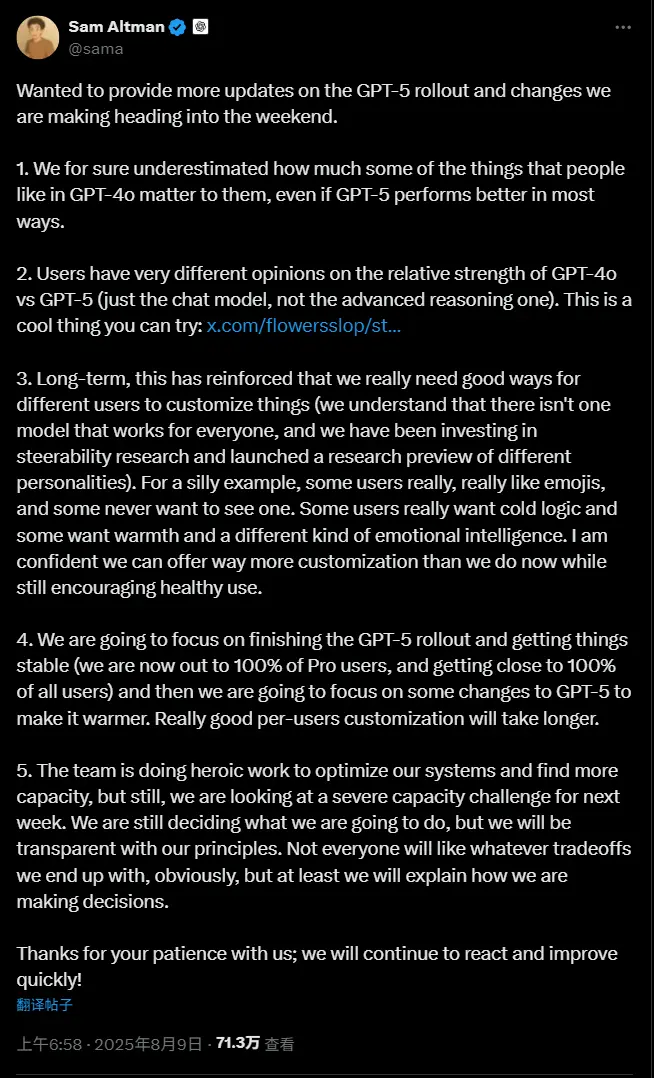 Sam Altman
@sama

Wanted to provide more updates on the GPT-5 rollout and changes we are making heading into the weekend.

1. We for sure underestimated how much some of the things that people like in GPT-4o matter to them, even if GPT-5 performs better in most ways.

2. Users have very different opinions on the relative strength of GPT-4o vs GPT-5 (just the chat model, not the advanced reasoning one). This is a cool thing you can try: x.com/flowersslop/st…

3. Long-term, this has reinforced that we really need good ways for different users to customize things (we understand that there isn't one model that works for everyone, and we have been investing in steerability research and launched a research preview of different personalities). For a silly example, some users really, really like emojis, and some never want to see one. Some users really want cold logic and some want warmth and a different kind of emotional intelligence. I am confident we can offer way more customization than we do now while still encouraging healthy use.

4. We are going to focus on finishing the GPT-5 rollout and getting things stable (we are now out to 100% of Pro users, and getting close to 100% of all users) and then we are going to focus on some changes to GPT-5 to make it warmer. Really good per-users customization will take longer.

5. The team is doing heroic work to optimize our systems and find more capacity, but still, we are looking at a severe capacity challenge for next week. We are still deciding what we are going to do, but we will be transparent with our principles. Not everyone will like whatever tradeoffs we end up with, obviously, but at least we will explain how we are making decisions.

Thanks for your patience with us; we will continue to react and improve quickly!
翻译帖子

上午6:58 · 2025年8月9日 · 71.3万 查看